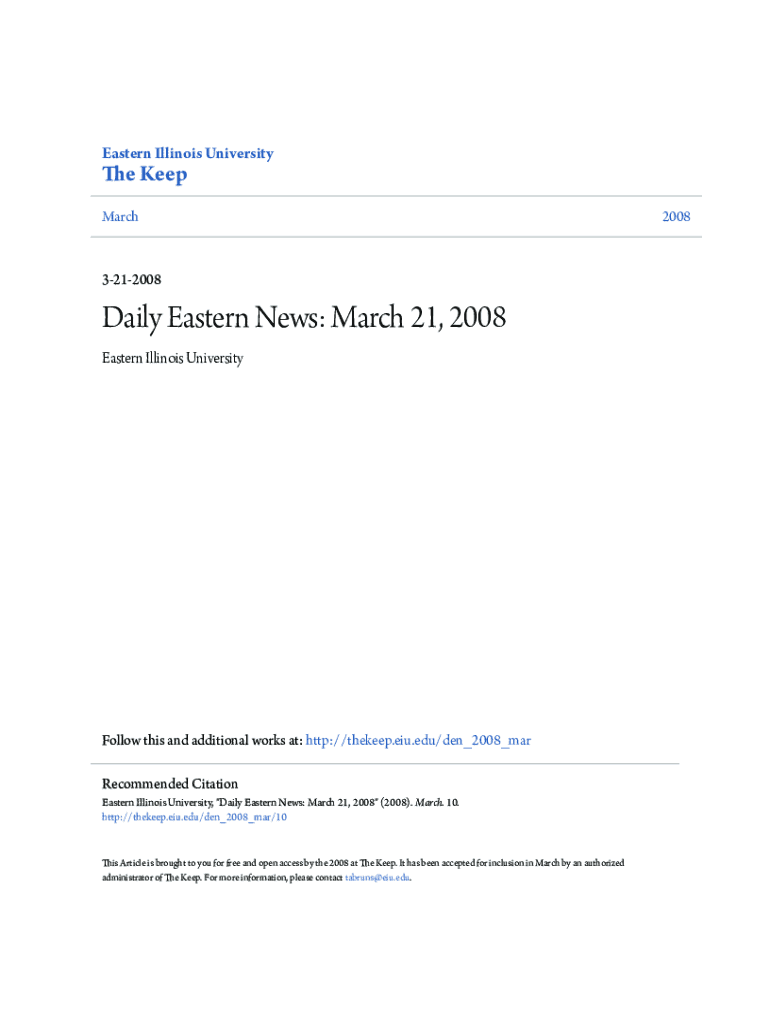 Eastern Illinois University
The Keep

March

2008

3-21-2008

Daily Eastern News: March 21, 2008

Eastern Illinois University

Follow this and additional works at: http://thekeep.eiu.edu/den_2008_mar

Recommended Citation
Eastern Illinois University, "Daily Eastern News: March 21, 2008" (2008). March. 10.
http://thekeep.eiu.edu/den_2008_mar/10

This Article is brought to you for free and open access by the 2008 at The Keep. It has been accepted for inclusion in March by an authorized administrator of The Keep. For more information, please contact tabruns@eiu.edu.